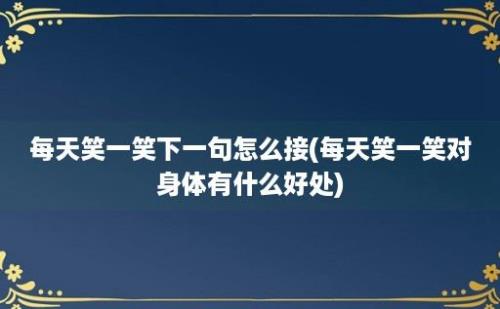 每天笑一笑下一句怎么接(每天笑一笑对身体有什么好处)